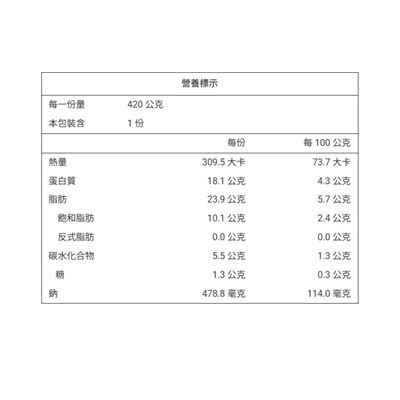 營養標示

每一份量 420公克
本包裝含 1份

| | 每份 | 每100公克 |
|---|---|---|
| 熱量 | 309.5大卡 | 73.7大卡 |
| 蛋白質 | 18.1公克 | 4.3公克 |
| 脂肪 | 23.9公克 | 5.7公克 |
| 飽和脂肪 | 10.1公克 | 2.4公克 |
| 反式脂肪 | 0.0公克 | 0.0公克 |
| 碳水化合物 | 5.5公克 | 1.3公克 |
| 糖 | 1.3公克 | 0.3公克 |
| 鈉 | 478.8毫克 | 114.0毫克 |